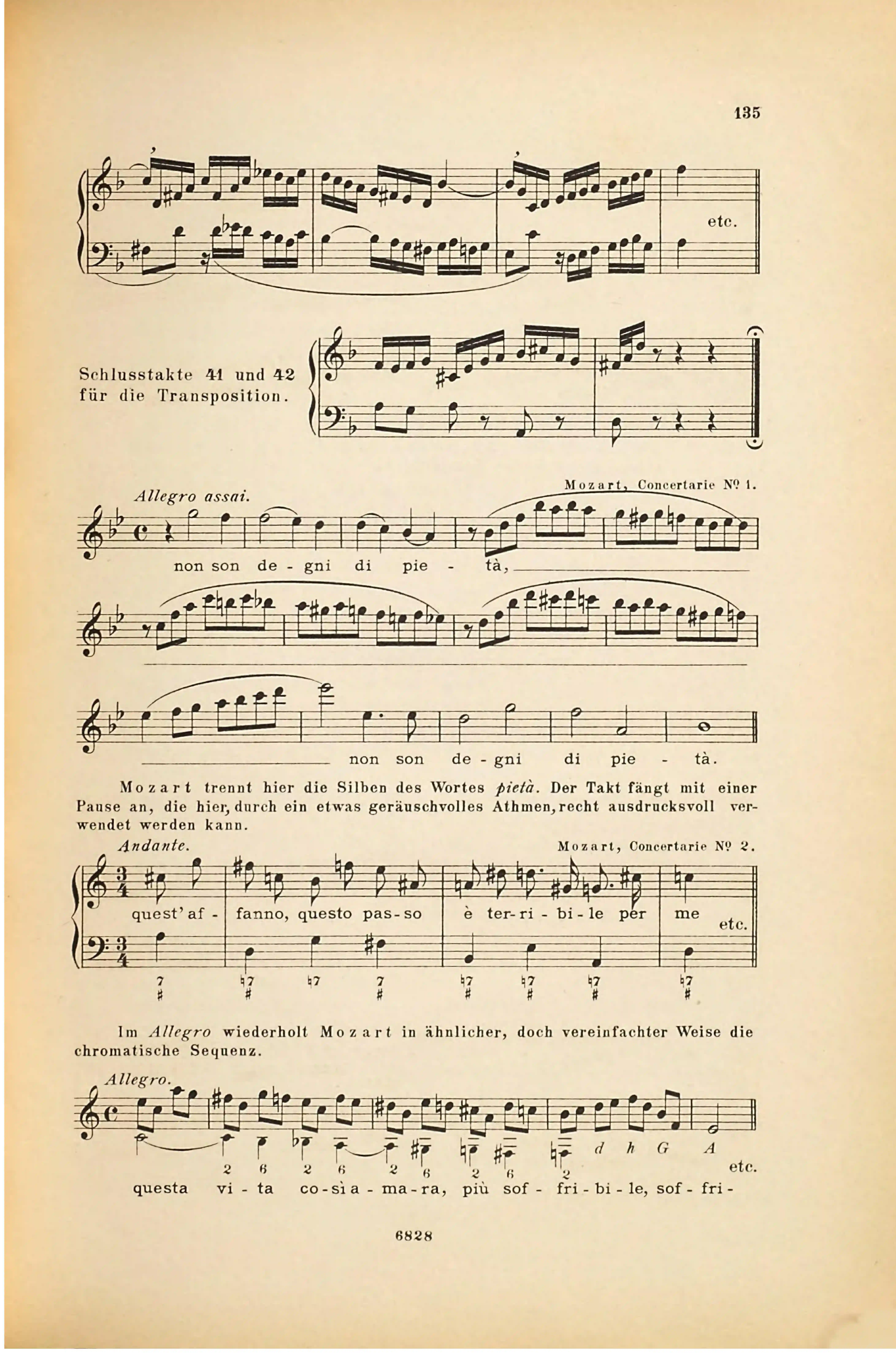 135

etc.

Schlusstakte 41 und 42 für die Transposition.

Allegro assai.

Mozart, Concertarie Nº 1.

non son de - gni di pie - tà,

non son de - gni di pie - tà.

Mozart trennt hier die Silben des Wortes pietà. Der Takt fängt mit einer Pause an, die hier, durch ein etwas geräuschvolles Athmen, recht ausdrucksvoll verwendet werden kann.

Andante.

Mozart, Concertarie Nº 2.

quest' af - fanno, questo pas - so è ter - ri - bi - le per me

etc.

7 ♯ ♮7 ♯ ♮7 7 ♯ ♮7 ♯ ♮7 ♯ ♮7 ♯ ♮7 ♯

Im Allegro wiederholt Mozart in ähnlicher, doch vereinfachter Weise die chromatische Sequenz.

Allegro.

d h G A

2 6 2 6 2 6 2 6 2

etc.

questa vi - ta co - sì a - ma - ra, più sof - fri - bi - le, sof - fri -

6828